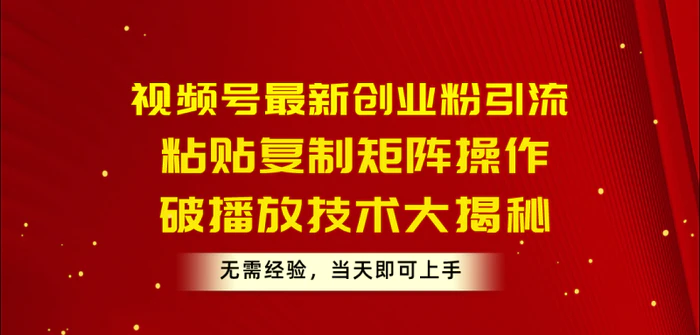 视频号最新创业粉引流
粘贴复制矩阵操作
破播放技术大揭秘

无需经验，当天即可上手